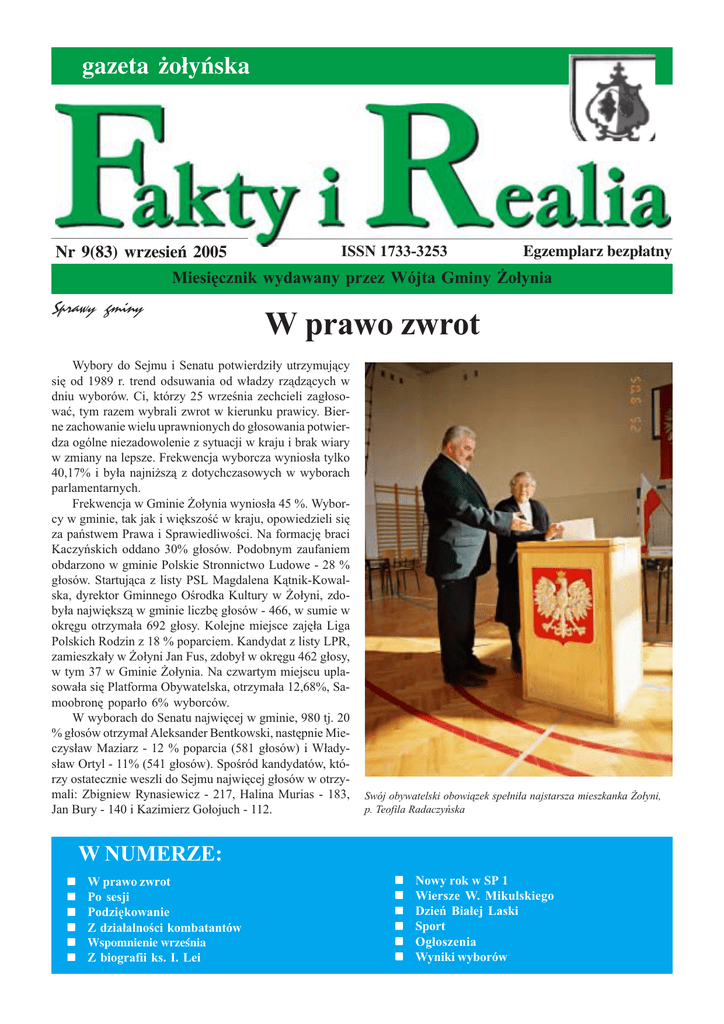 gazeta żołyńska

Fakty i Realia

Nr 9(83) wrzesień 2005

ISSN 1733-3253

Egzemplarz bezpłatny

Miesięcznik wydawany przez Wójta Gminy Żołynia

Sprawy gminy

W prawo zwrot

Wybory do Sejmu i Senatu potwierdziły utrzymujący się od 1989 r. trend odsuwania od władzy rządzących w dniu wyborów. Ci, którzy 25 września zechcieli zagłosować, tym razem wybrali zwrot w kierunku prawicy. Bierne zachowanie wielu uprawnionych do głosowania potwierdza ogólne niezadowolenie z sytuacji w kraju i brak wiary w zmiany na lepsze. Frekwencja wyborcza wyniosła tylko 40,17% i była najniższą z dotychczasowych w wyborach parlamentarnych.

Frekwencja w Gminie Żołynia wyniosła 45 %. Wyborcy w gminie, tak jak i większość w kraju, opowiedzieli się za państwem Prawa i Sprawiedliwości. Na formację braci Kaczyńskich oddano 30% głosów. Podobnym zaufaniem obdarzono w gminie Polskie Stronnictwo Ludowe - 28 % głosów. Startująca z listy PSL Magdalena Kątnik-Kowalska, dyrektor Gminnego Ośrodka Kultury w Żołyni, zdobyła największą w gminie liczbę głosów - 466, w sumie w okręgu otrzymała 692 głosy. Kolejne miejsce zajęła Liga Polskich Rodzin z 18 % poparciem. Kandydat z listy LPR, zamieszkały w Żołyni Jan Fus, zdobył w okręgu 462 głosy, w tym 37 w Gminie Żołynia. Na czwartym miejscu uplasowała się Platforma Obywatelska, otrzymała 12,68%, Samoobronę poparło 6% wyborców.

W wyborach do Senatu najwięcej w gminie, 980 tj. 20 % głosów otrzymał Aleksander Bentkowski, następnie Mieczysław Maziarz - 12 % poparcia (581 głosów) i Władysław Ortyl - 11% (541 głosów). Spośród kandydatów, którzy ostatecznie weszli do Sejmu najwięcej głosów w otrzymali: Zbigniew Rynasiewicz - 217, Halina Murias - 183, Jan Bury - 140 i Kazimierz Gołojuch - 112.

Swój obywatelski obowiązek spełniła najstarsza mieszkanka Żołyni, p. Teofila Radaczyńska

W NUMERZE:

W prawo zwrot
Po sesji
Podziękowanie
Z działalności kombatantów
Wspomnienie września
Z biografii ks. I. Lei

Nowy rok w SP 1
Wiersze W. Mikulskiego
Dzień Białej Laski
Sport
Ogłoszenia
Wyniki wyborów